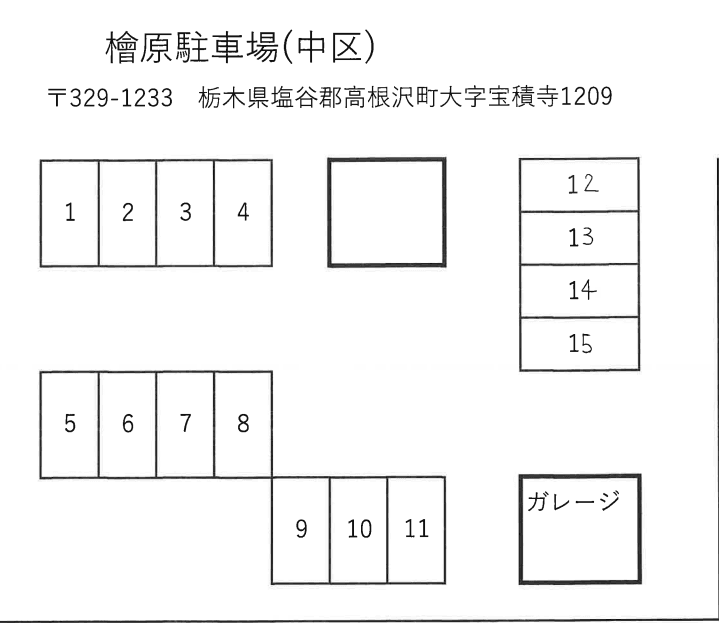 檜原駐車場(中区)

〒329-1233　栃木県塩谷郡高根沢町大字宝積寺1209

1 2 3 4

12
13
14
15

5 6 7 8

9 10 11

ガレージ